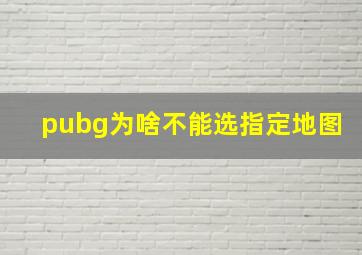 pubg为啥不能选指定地图